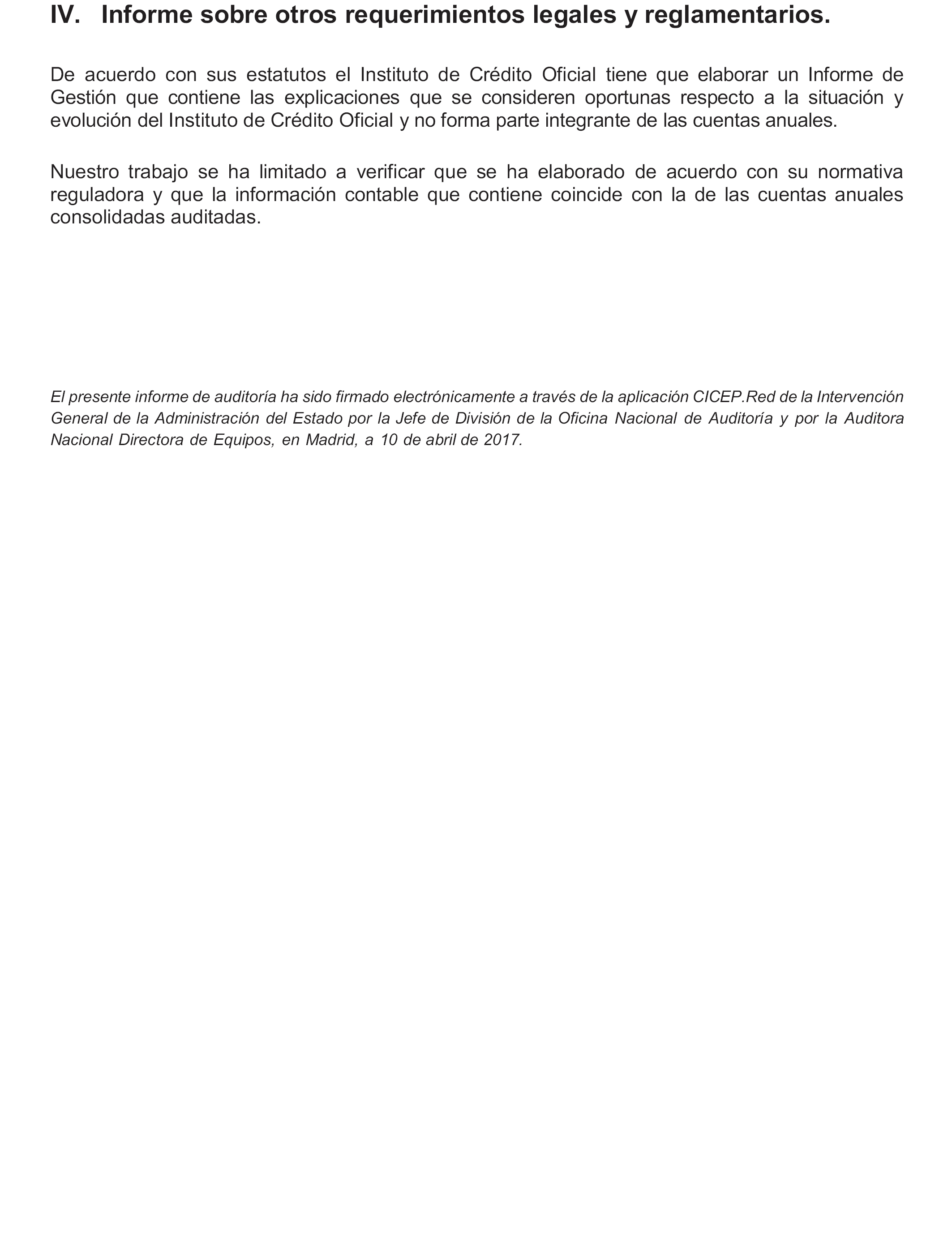 IV. Informe sobre otros requerimientos legales y reglamentarios.

De acuerdo con sus estatutos el Instituto de Crédito Oficial tiene que elaborar un Informe de Gestión que contiene las explicaciones que se consideren oportunas respecto a la situación y evolución del Instituto de Crédito Oficial y no forma parte integrante de las cuentas anuales.

Nuestro trabajo se ha limitado a verificar que se ha elaborado de acuerdo con su normativa reguladora y que la información contable que contiene coincide con la de las cuentas anuales consolidadas auditadas.

El presente informe de auditoría ha sido firmado electrónicamente a través de la aplicación CICEP.Red de la Intervención General de la Administración del Estado por la Jefe de División de la Oficina Nacional de Auditoría y por la Auditora Nacional Directora de Equipos, en Madrid, a 10 de abril de 2017.